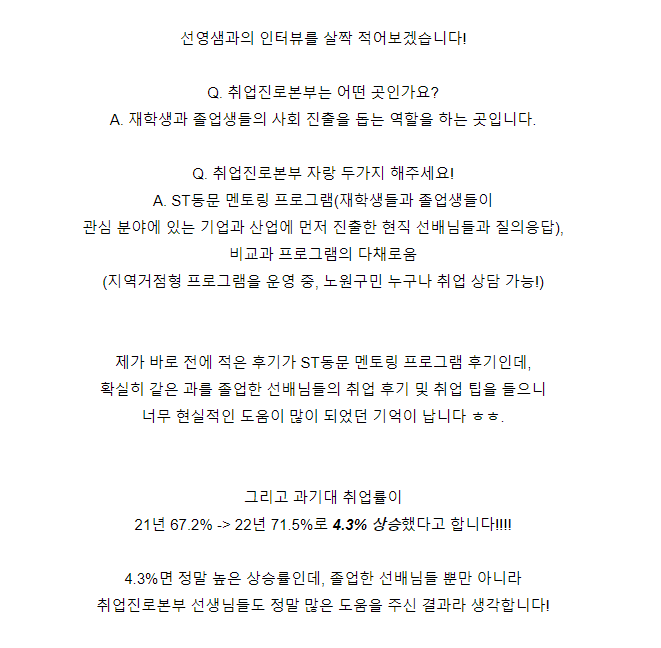 선영샘과의 인터뷰를 살짝 적어보겠습니다!

Q. 취업진로본부는 어떤 곳인가요?
A. 재학생과 졸업생들의 사회 진출을 돕는 역할을 하는 곳입니다.

Q. 취업진로본부 자랑 두가지 해주세요!
A. ST동문 멘토링 프로그램(재학생들과 졸업생들이
관심 분야에 있는 기업과 산업에 먼저 진출한 현직 선배님들과 질의응답),
비교과 프로그램의 다채로움
(지역거점형 프로그램을 운영 중, 노원구민 누구나 취업 상담 가능!)

제가 바로 전에 적은 후기가 ST동문 멘토링 프로그램 후기인데,
확실히 같은 과를 졸업한 선배님들의 취업 후기 및 취업 팁을 들으니
너무 현실적인 도움이 많이 되었던 기억이 납니다 ㅎㅎ.

그리고 과기대 취업률이
21년 67.2% -> 22년 71.5%로 4.3% 상승했다고 합니다!!!!

4.3%면 정말 높은 상승률인데, 졸업한 선배님들 뿐만 아니라
취업진로본부 선생님들도 정말 많은 도움을 주신 결과라 생각합니다!